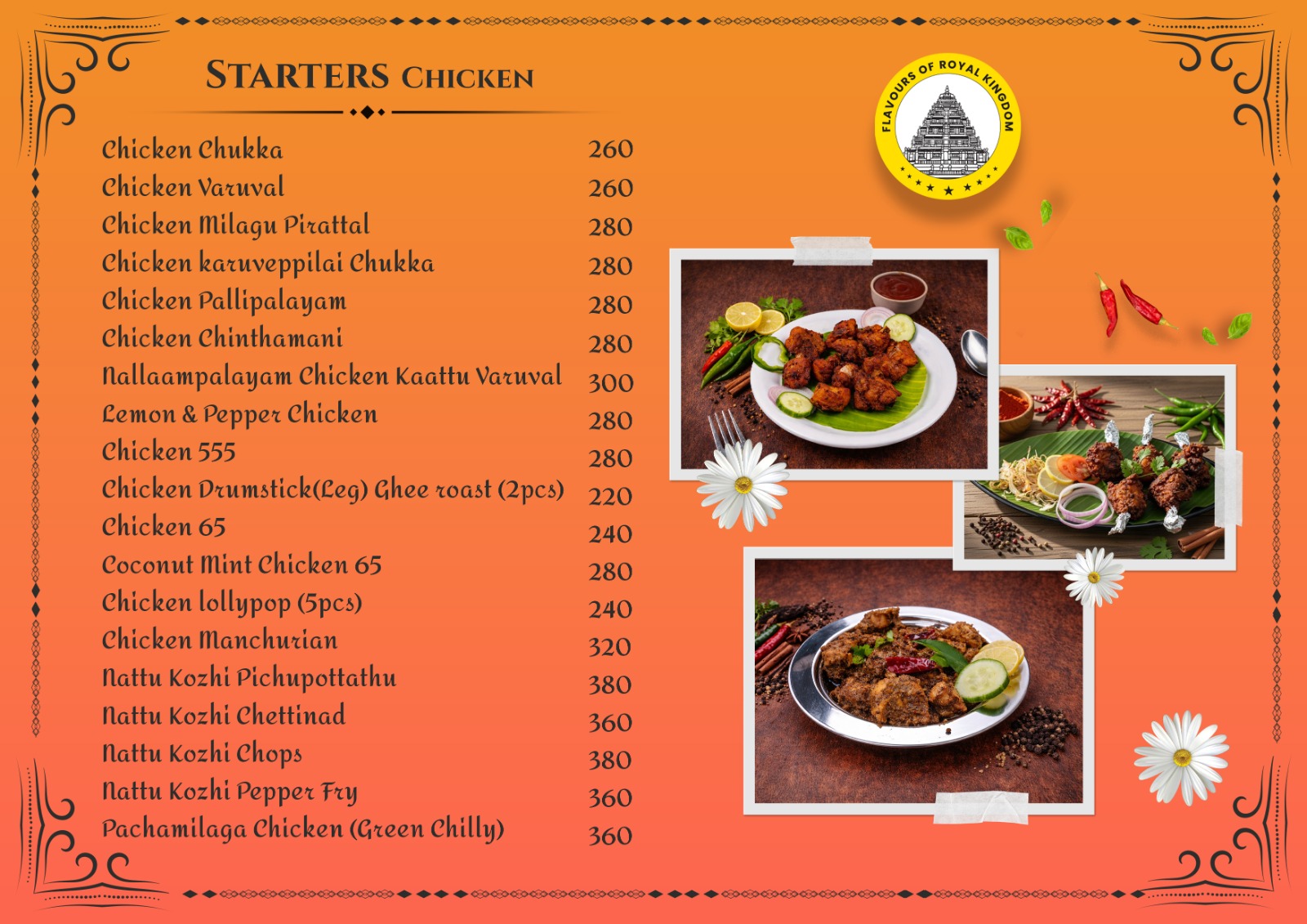 STARTERS CHICKEN

FLAVOURS OF ROYAL KINGDOM

| | |
|---|---|
| Chicken Chukka | 260 |
| Chicken Varuval | 260 |
| Chicken Milagu Pirattal | 280 |
| Chicken karuveppilai Chukka | 280 |
| Chicken Pallipalayam | 280 |
| Chicken Chinthamani | 280 |
| Nallaampalayam Chicken Kaattu Varuval | 300 |
| Lemon & Pepper Chicken | 280 |
| Chicken 555 | 280 |
| Chicken Drumstick(Leg) Ghee roast (2pcs) | 220 |
| Chicken 65 | 240 |
| Coconut Mint Chicken 65 | 280 |
| Chicken lollypop (5pcs) | 240 |
| Chicken Manchurian | 320 |
| Nattu Kozhi Pichupottathu | 380 |
| Nattu Kozhi Chettinad | 360 |
| Nattu Kozhi Chops | 380 |
| Nattu Kozhi Pepper Fry | 360 |
| Pachamilaga Chicken (Green Chilly) | 360 |